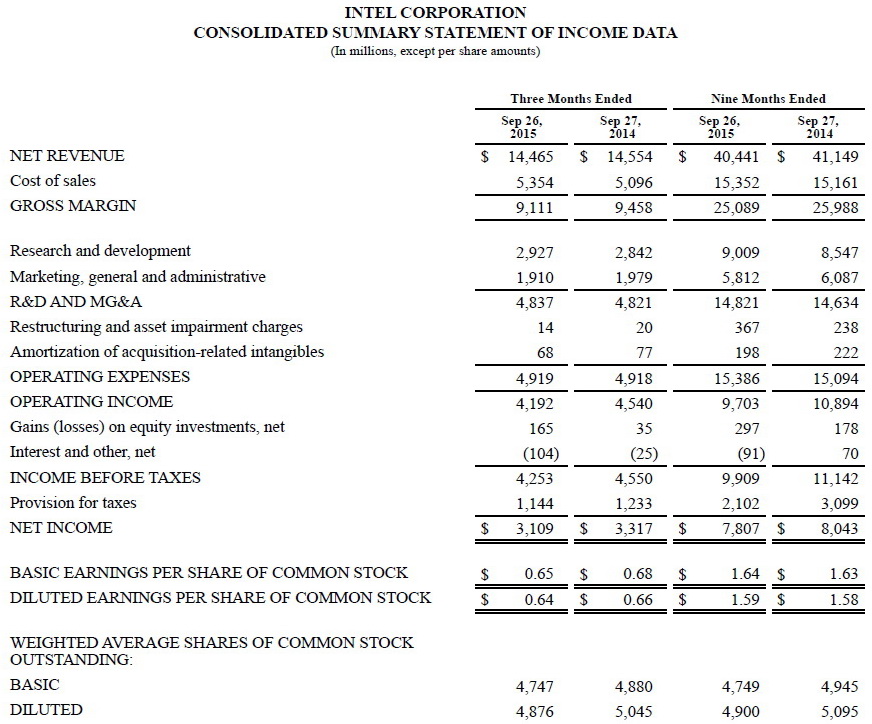 INTEL CORPORATION
CONSOLIDATED SUMMARY STATEMENT OF INCOME DATA
(In millions, except per share amounts)

| | Three Months Ended | | Nine Months Ended | |
|---|---|---|---|---|
| | Sep 26, 2015 | Sep 27, 2014 | Sep 26, 2015 | Sep 27, 2014 |
| NET REVENUE | $ 14,465 | $ 14,554 | $ 40,441 | $ 41,149 |
| Cost of sales | 5,354 | 5,096 | 15,352 | 15,161 |
| GROSS MARGIN | 9,111 | 9,458 | 25,089 | 25,988 |
| Research and development | 2,927 | 2,842 | 9,009 | 8,547 |
| Marketing, general and administrative | 1,910 | 1,979 | 5,812 | 6,087 |
| R&D AND MG&A | 4,837 | 4,821 | 14,821 | 14,634 |
| Restructuring and asset impairment charges | 14 | 20 | 367 | 238 |
| Amortization of acquisition-related intangibles | 68 | 77 | 198 | 222 |
| OPERATING EXPENSES | 4,919 | 4,918 | 15,386 | 15,094 |
| OPERATING INCOME | 4,192 | 4,540 | 9,703 | 10,894 |
| Gains (losses) on equity investments, net | 165 | 35 | 297 | 178 |
| Interest and other, net | (104) | (25) | (91) | 70 |
| INCOME BEFORE TAXES | 4,253 | 4,550 | 9,909 | 11,142 |
| Provision for taxes | 1,144 | 1,233 | 2,102 | 3,099 |
| NET INCOME | $ 3,109 | $ 3,317 | $ 7,807 | $ 8,043 |
| BASIC EARNINGS PER SHARE OF COMMON STOCK | $ 0.65 | $ 0.68 | $ 1.64 | $ 1.63 |
| DILUTED EARNINGS PER SHARE OF COMMON STOCK | $ 0.64 | $ 0.66 | $ 1.59 | $ 1.58 |
| WEIGHTED AVERAGE SHARES OF COMMON STOCK OUTSTANDING: | | | | |
| BASIC | 4,747 | 4,880 | 4,749 | 4,945 |
| DILUTED | 4,876 | 5,045 | 4,900 | 5,095 |